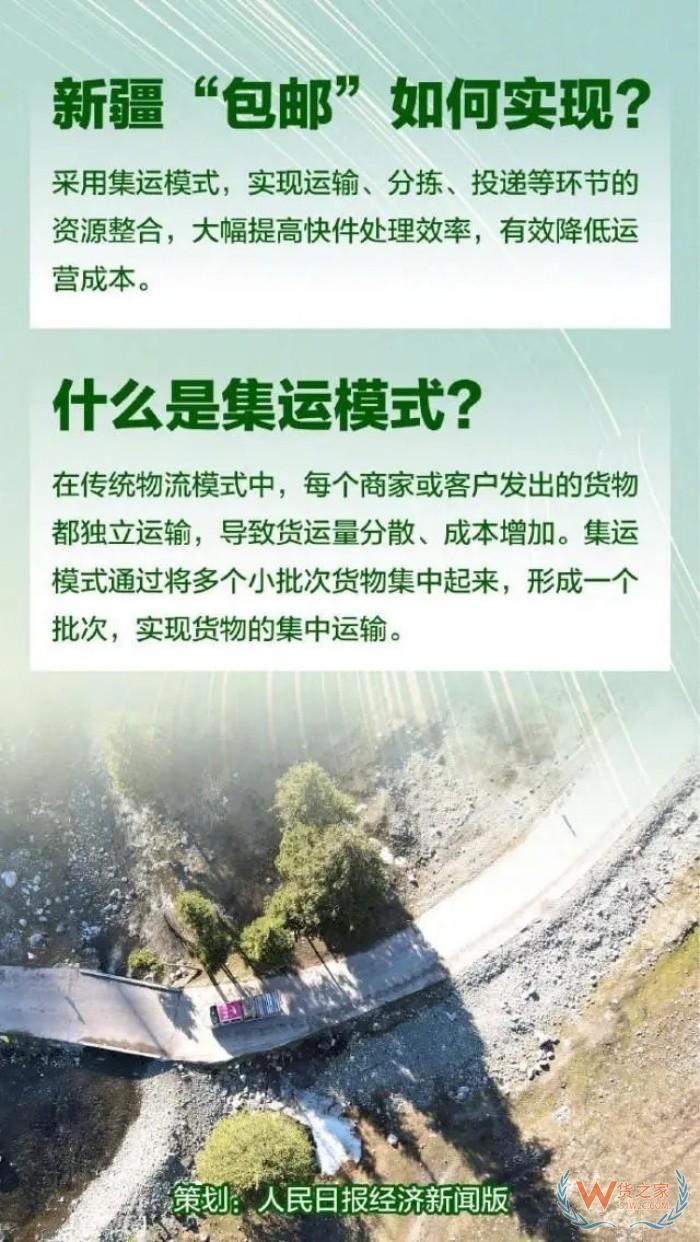 新疆“包邮”如何实现？

采用集运模式，实现运输、分拣、投递等环节的资源整合，大幅提高快件处理效率，有效降低运营成本。

什么是集运模式？

在传统物流模式中，每个商家或客户发出的货物都独立运输，导致货运量分散、成本增加。集运模式通过将多个小批次货物集中起来，形成一个批次，实现货物的集中运输。

策划：人民日报经济新闻版

货之家